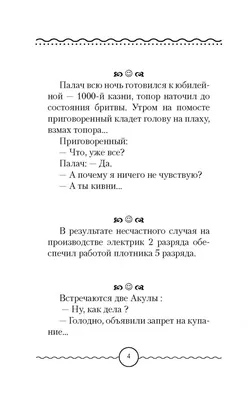 Палач всю ночь готовился к юбилейной — 1000-й казни, топор наточил до состояния бритвы. Утром на помосте приговоренный кладет голову на плаху, взмах топора...
Приговоренный:
— Что, уже все?
Палач: — Да.
— А почему я ничего не чувствую?
— А ты кивни...

В результате несчастного случая на производстве электрик 2 разряда обеспечил работой плотника 5 разряда.

Встречаются две Акулы :
— Ну, как дела ?
— Голодно, объявили запрет на купание...

4